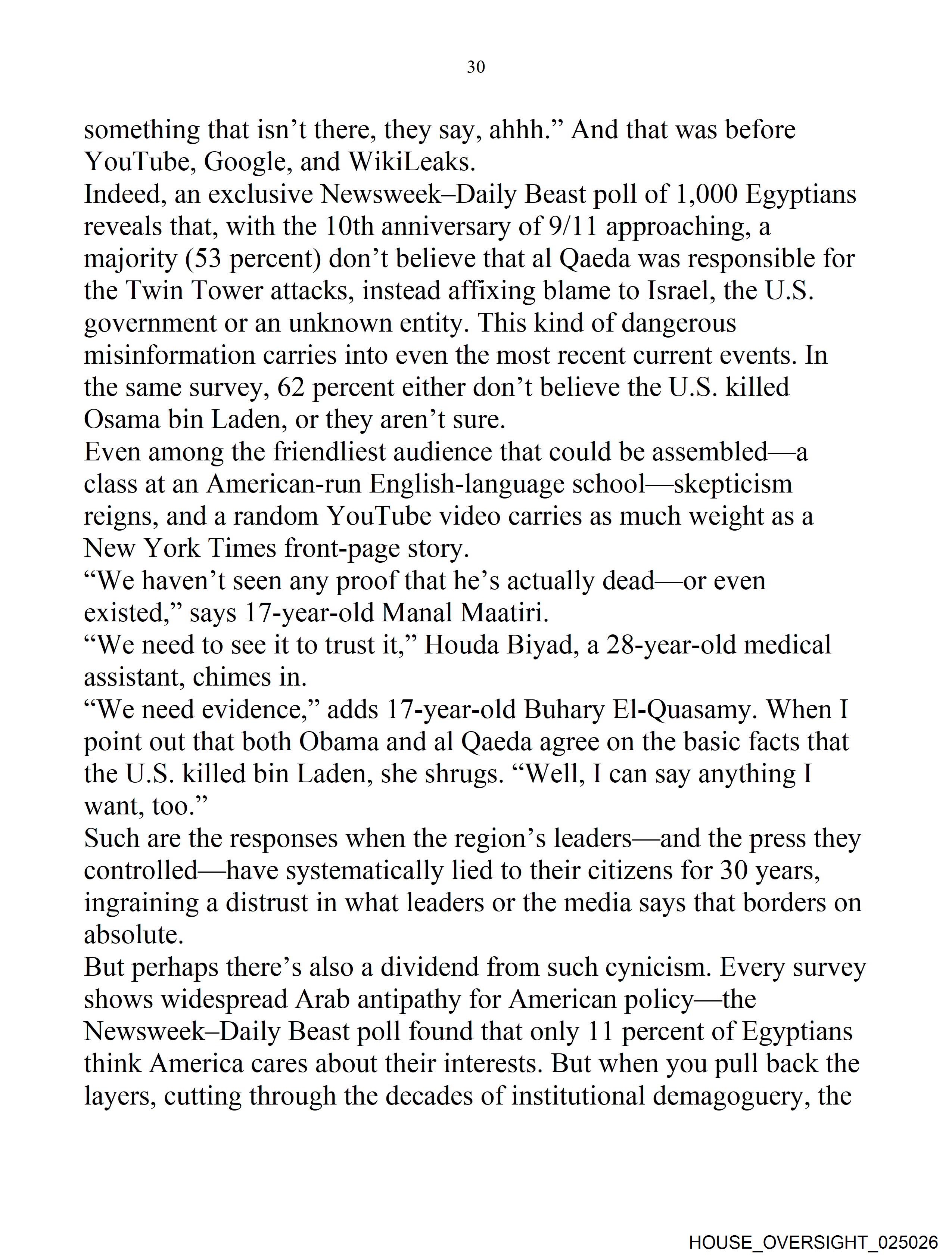 30

something that isn’t there, they say, ahhh.” And that was before YouTube, Google, and WikiLeaks.

Indeed, an exclusive Newsweek–Daily Beast poll of 1,000 Egyptians reveals that, with the 10th anniversary of 9/11 approaching, a majority (53 percent) don’t believe that al Qaeda was responsible for the Twin Tower attacks, instead affixing blame to Israel, the U.S. government or an unknown entity. This kind of dangerous misinformation carries into even the most recent current events. In the same survey, 62 percent either don’t believe the U.S. killed Osama bin Laden, or they aren’t sure.

Even among the friendliest audience that could be assembled—a class at an American-run English-language school—skepticism reigns, and a random YouTube video carries as much weight as a New York Times front-page story.

“We haven’t seen any proof that he’s actually dead—or even existed,” says 17-year-old Manal Maatiri.

“We need to see it to trust it,” Houda Biyad, a 28-year-old medical assistant, chimes in.

“We need evidence,” adds 17-year-old Buhary El-Quasamy. When I point out that both Obama and al Qaeda agree on the basic facts that the U.S. killed bin Laden, she shrugs. “Well, I can say anything I want, too.”

Such are the responses when the region’s leaders—and the press they controlled—have systematically lied to their citizens for 30 years, ingraining a distrust in what leaders or the media says that borders on absolute.

But perhaps there’s also a dividend from such cynicism. Every survey shows widespread Arab antipathy for American policy—the Newsweek–Daily Beast poll found that only 11 percent of Egyptians think America cares about their interests. But when you pull back the layers, cutting through the decades of institutional demagoguery, the

HOUSE_OVERSIGHT_025026